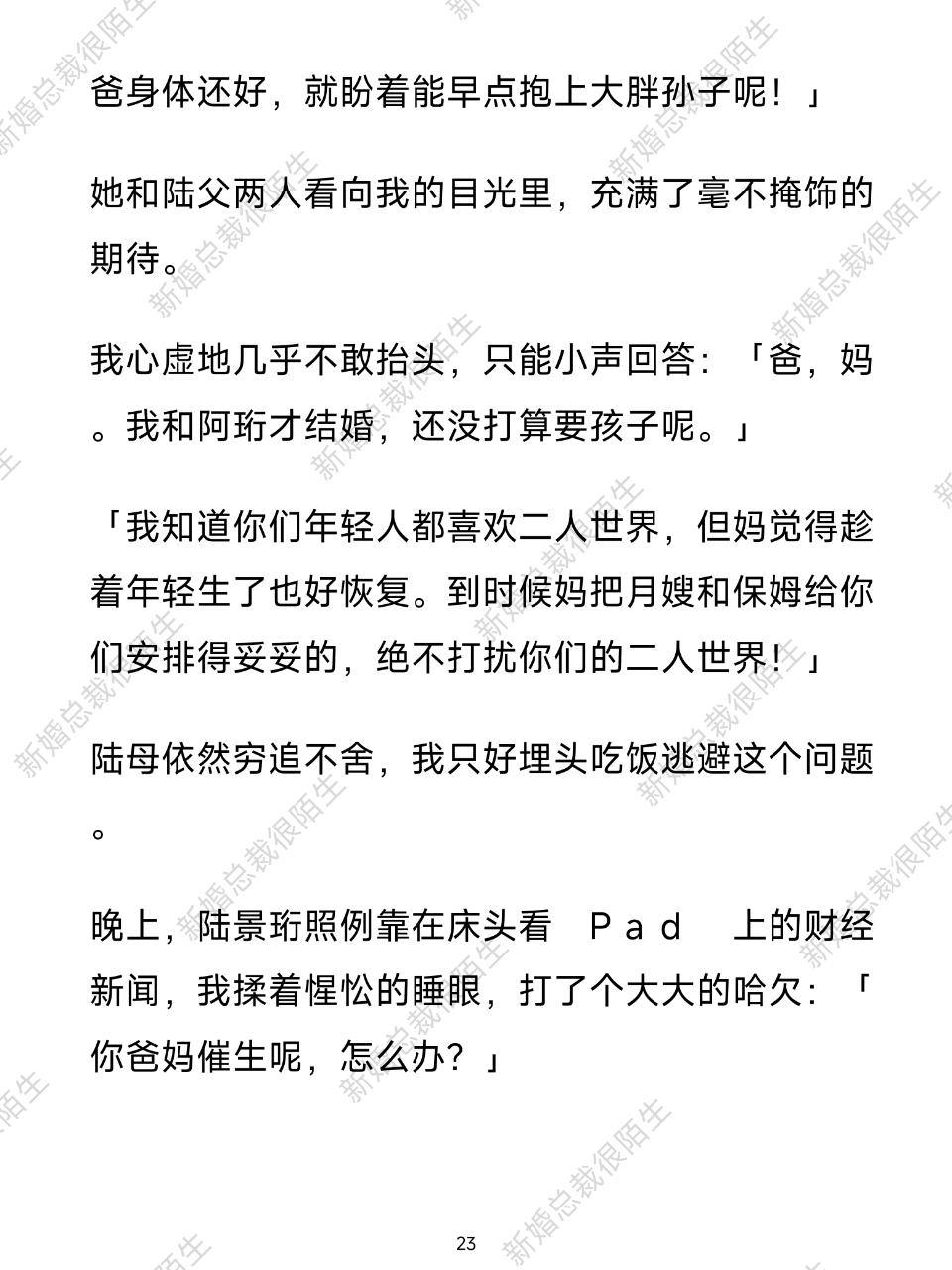 爸身体还好，就盼着能早点抱上大胖孙子呢！」

她和陆父两人看向我的目光里，充满了毫不掩饰的期待。

我心虚地几乎不敢抬头，只能小声回答：「爸，妈。我和阿珩才结婚，还没打算要孩子呢。」

「我知道你们年轻人都喜欢二人世界，但妈觉得趁着年轻生了也好恢复。到时候妈把月嫂和保姆给你们安排得妥妥的，绝不打扰你们的二人世界！」

陆母依然穷追不舍，我只好埋头吃饭逃避这个问题。

晚上，陆景珩照例靠在床头看 Pad 上的财经新闻，我揉着惺忪的睡眼，打了个大大的哈欠：「你爸妈催生呢，怎么办？」

23

新婚总裁很陌生